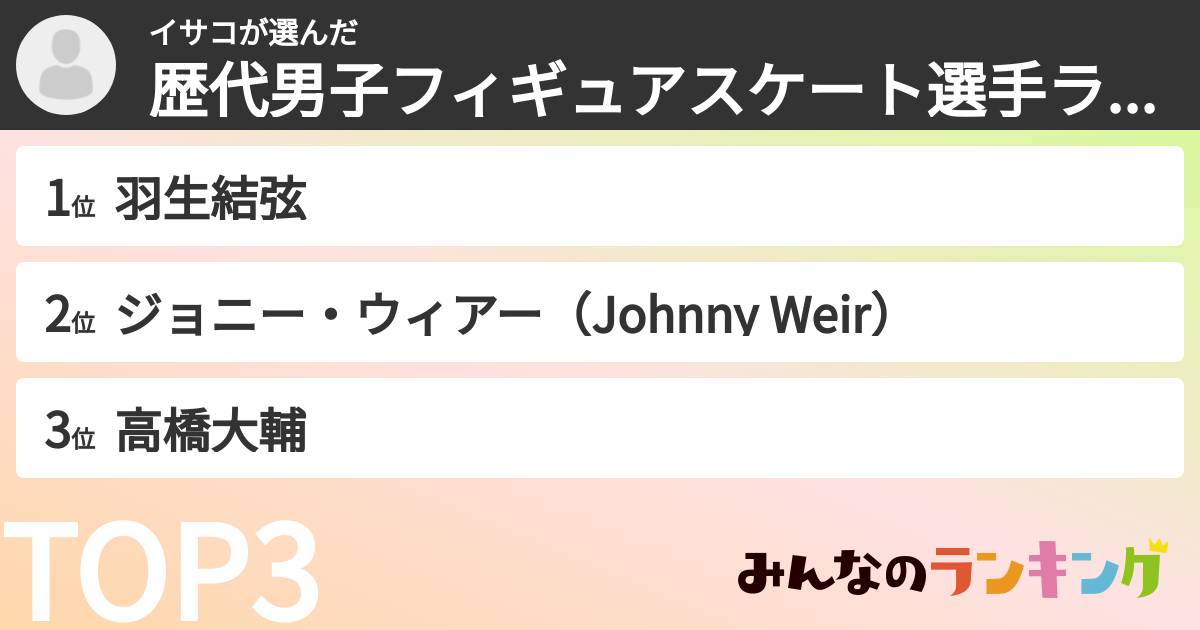 イサコが選んだ
歴代男子フィギュアスケート選手ラ...

1位 羽生結弦

2位 ジョニー・ウィアー（Johnny Weir）

3位 高橋大輔

TOP3

みんなのランキング